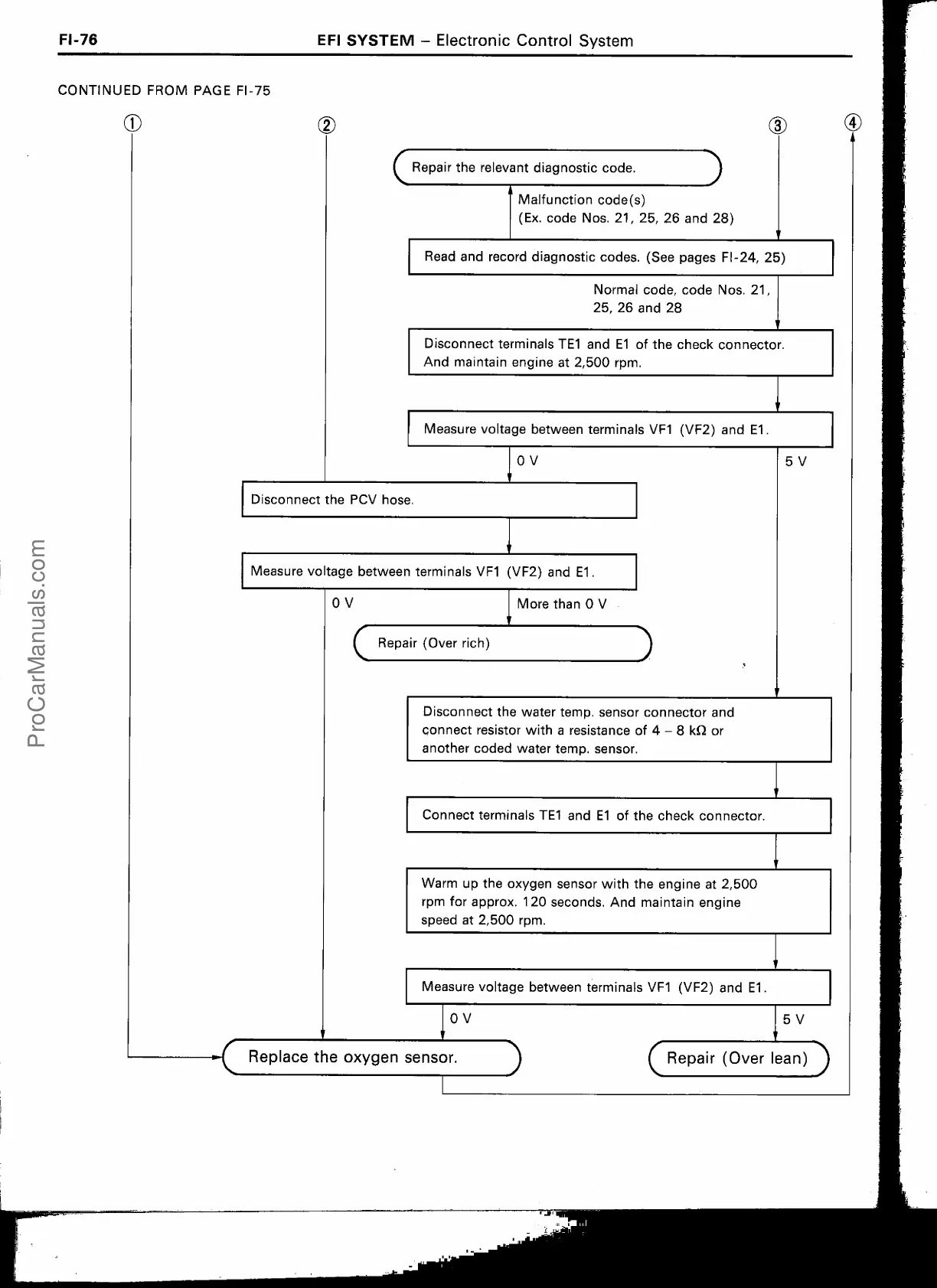 FI-76 EFI SYSTEM – Electronic Control System

CONTINUED FROM PAGE FI-75

①

②

③

④

Repair the relevant diagnostic code.

Malfunction code(s)
(Ex. code Nos. 21, 25, 26 and 28)

Read and record diagnostic codes. (See pages FI-24, 25)

Normal code, code Nos. 21, 25, 26 and 28

Disconnect terminals TE1 and E1 of the check connector. And maintain engine at 2,500 rpm.

Measure voltage between terminals VF1 (VF2) and E1.

0 V

5 V

Disconnect the PCV hose.

Measure voltage between terminals VF1 (VF2) and E1.

0 V

More than 0 V

Repair (Over rich)

Disconnect the water temp. sensor connector and connect resistor with a resistance of 4 – 8 kΩ or another coded water temp. sensor.

Connect terminals TE1 and E1 of the check connector.

Warm up the oxygen sensor with the engine at 2,500 rpm for approx. 120 seconds. And maintain engine speed at 2,500 rpm.

Measure voltage between terminals VF1 (VF2) and E1.

0 V

5 V

Replace the oxygen sensor.

Repair (Over lean)

ProCarManuals.com